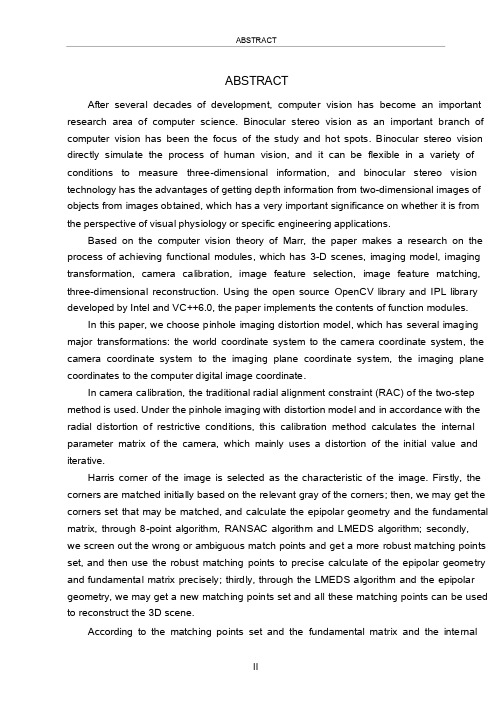 ABSTRACT

ABSTRACT

After several decades of development, computer vision has become an important research area of computer science. Binocular stereo vision as an important branch of computer vision has been the focus of the study and hot spots. Binocular stereo vision directly simulate the process of human vision, and it can be flexible in a variety of conditions to measure three-dimensional information, and binocular stereo vision technology has the advantages of getting depth information from two-dimensional images of objects from images obtained, which has a very important significance on whether it is from the perspective of visual physiology or specific engineering applications.

Based on the computer vision theory of Marr, the paper makes a research on the process of achieving functional modules, which has 3-D scenes, imaging model, imaging transformation, camera calibration, image feature selection, image feature matching, three-dimensional reconstruction. Using the open source OpenCV library and IPL library developed by Intel and VC++6.0, the paper implements the contents of function modules.

In this paper, we choose pinhole imaging distortion model, which has several imaging major transformations: the world coordinate system to the camera coordinate system, the camera coordinate system to the imaging plane coordinate system, the imaging plane coordinates to the computer digital image coordinate.

In camera calibration, the traditional radial alignment constraint (RAC) of the two-step method is used. Under the pinhole imaging with distortion model and in accordance with the radial distortion of restrictive conditions, this calibration method calculates the internal parameter matrix of the camera, which mainly uses a distortion of the initial value and iterative.

Harris corner of the image is selected as the characteristic of the image. Firstly, the corners are matched initially based on the relevant gray of the corners; then, we may get the corners set that may be matched, and calculate the epipolar geometry and the fundamental matrix, through 8-point algorithm, RANSAC algorithm and LMEDS algorithm; secondly, we screen out the wrong or ambiguous match points and get a more robust matching points set, and then use the robust matching points to precise calculate of the epipolar geometry and fundamental matrix precisely; thirdly, through the LMEDS algorithm and the epipolar geometry, we may get a new matching points set and all these matching points can be used to reconstruct the 3D scene.

According to the matching points set and the fundamental matrix and the internal

II